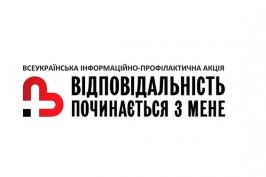 ВСЕУКРАЇНСЬКА ІНФОРМАЦІЙНО-ПРОФІЛАКТИЧНА АКЦІЯ
ВІДПОВІДАЛЬНІСТЬ ПОЧИНАЄТЬСЯ З МЕНЕ